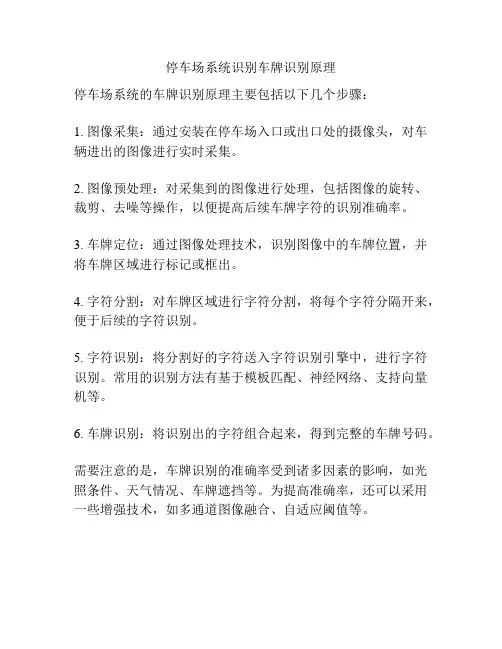 停车场系统识别车牌识别原理

停车场系统的车牌识别原理主要包括以下几个步骤：

1. 图像采集：通过安装在停车场入口或出口处的摄像头，对车辆进出的图像进行实时采集。

2. 图像预处理：对采集到的图像进行处理，包括图像的旋转、裁剪、去噪等操作，以便提高后续车牌字符的识别准确率。

3. 车牌定位：通过图像处理技术，识别图像中的车牌位置，并将车牌区域进行标记或框出。

4. 字符分割：对车牌区域进行字符分割，将每个字符分隔开来，便于后续的字符识别。

5. 字符识别：将分割好的字符送入字符识别引擎中，进行字符识别。常用的识别方法有基于模板匹配、神经网络、支持向量机等。

6. 车牌识别：将识别出的字符组合起来，得到完整的车牌号码。

需要注意的是，车牌识别的准确率受到诸多因素的影响，如光照条件、天气情况、车牌遮挡等。为提高准确率，还可以采用一些增强技术，如多通道图像融合、自适应阈值等。